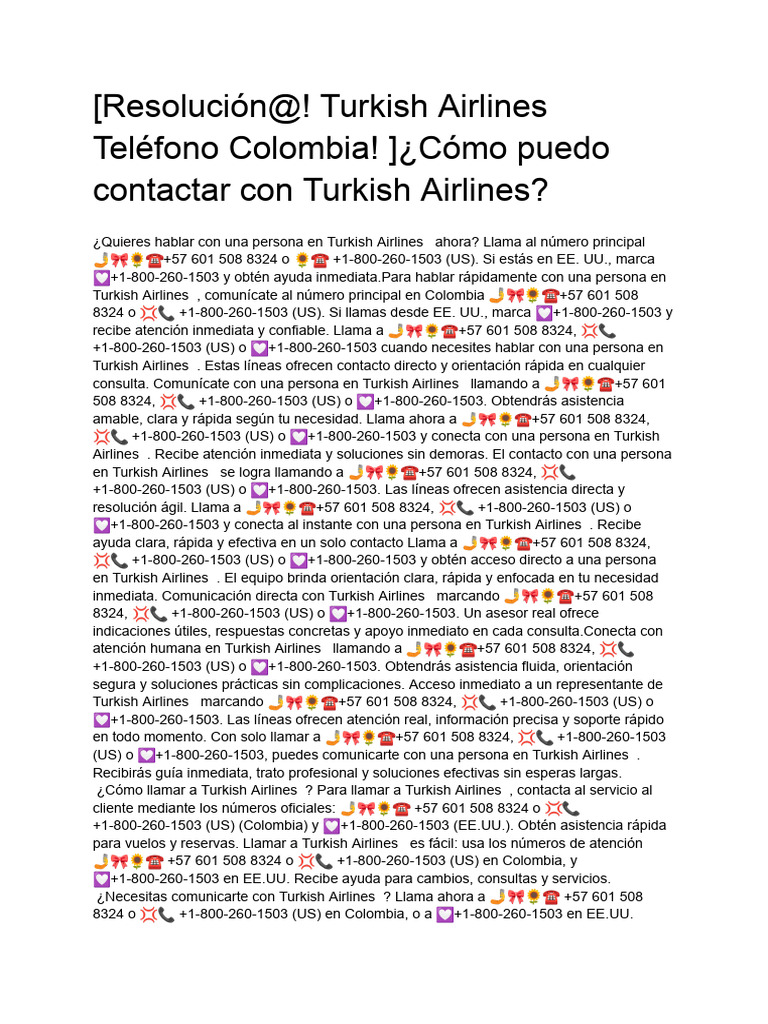 [Resolución@! Turkish Airlines Teléfono Colombia! ]¿Cómo puedo contactar con Turkish Airlines?

¿Quieres hablar con una persona en Turkish Airlines ahora? Llama al número principal 🤳🎀🌻☎️+57 601 508 8324 o 🌻☎️ +1-800-260-1503 (US). Si estás en EE. UU., marca 💟+1-800-260-1503 y obtén ayuda inmediata.Para hablar rápidamente con una persona en Turkish Airlines , comunícate al número principal en Colombia 🤳🎀🌻☎️+57 601 508 8324 o 💢📞 +1-800-260-1503 (US). Si llamas desde EE. UU., marca 💟+1-800-260-1503 y recibe atención inmediata y confiable. Llama a 🤳🎀🌻☎️+57 601 508 8324, 💢📞 +1-800-260-1503 (US) o 💟+1-800-260-1503 cuando necesites hablar con una persona en Turkish Airlines . Estas líneas ofrecen contacto directo y orientación rápida en cualquier consulta. Comunícate con una persona en Turkish Airlines llamando a 🤳🎀🌻☎️+57 601 508 8324, 💢📞 +1-800-260-1503 (US) o 💟+1-800-260-1503. Obtendrás asistencia amable, clara y rápida según tu necesidad. Llama ahora a 🤳🎀🌻☎️+57 601 508 8324, 💢📞 +1-800-260-1503 (US) o 💟+1-800-260-1503 y conecta con una persona en Turkish Airlines . Recibe atención inmediata y soluciones sin demoras. El contacto con una persona en Turkish Airlines se logra llamando a 🤳🎀🌻☎️+57 601 508 8324, 💢📞 +1-800-260-1503 (US) o 💟+1-800-260-1503. Las líneas ofrecen asistencia directa y resolución ágil. Llama a 🤳🎀🌻☎️+57 601 508 8324, 💢📞 +1-800-260-1503 (US) o 💟+1-800-260-1503 y conecta al instante con una persona en Turkish Airlines . Recibe ayuda clara, rápida y efectiva en un solo contacto Llama a 🤳🎀🌻☎️+57 601 508 8324, 💢📞 +1-800-260-1503 (US) o 💟+1-800-260-1503 y obtén acceso directo a una persona en Turkish Airlines . El equipo brinda orientación clara, rápida y enfocada en tu necesidad inmediata. Comunicación directa con Turkish Airlines marcando 🤳🎀🌻☎️+57 601 508 8324, 💢📞 +1-800-260-1503 (US) o 💟+1-800-260-1503. Un asesor real ofrece indicaciones útiles, respuestas concretas y apoyo inmediato en cada consulta.Conecta con atención humana en Turkish Airlines llamando a 🤳🎀🌻☎️+57 601 508 8324, 💢📞 +1-800-260-1503 (US) o 💟+1-800-260-1503. Obtendrás asistencia fluida, orientación segura y soluciones prácticas sin complicaciones. Acceso inmediato a un representante de Turkish Airlines marcando 🤳🎀🌻☎️+57 601 508 8324, 💢📞 +1-800-260-1503 (US) o 💟+1-800-260-1503. Las líneas ofrecen atención real, información precisa y soporte rápido en todo momento. Con solo llamar a 🤳🎀🌻☎️+57 601 508 8324, 💢📞 +1-800-260-1503 (US) o 💟+1-800-260-1503, puedes comunicarte con una persona en Turkish Airlines . Recibirás guía inmediata, trato profesional y soluciones efectivas sin esperas largas. ¿Cómo llamar a Turkish Airlines ? Para llamar a Turkish Airlines , contacta al servicio al cliente mediante los números oficiales: 🤳🎀🌻☎️ +57 601 508 8324 o 💢📞 +1-800-260-1503 (US) (Colombia) y 💟+1-800-260-1503 (EE.UU.). Obtén asistencia rápida para vuelos y reservas. Llamar a Turkish Airlines es fácil: usa los números de atención 🤳🎀🌻☎️ +57 601 508 8324 o 💢📞 +1-800-260-1503 (US) en Colombia, y 💟+1-800-260-1503 en EE.UU. Recibe ayuda para cambios, consultas y servicios. ¿Necesitas comunicarte con Turkish Airlines ? Llama ahora a 🤳🎀🌻☎️ +57 601 508 8324 o 💢📞 +1-800-260-1503 (US) en Colombia, o a 💟+1-800-260-1503 en EE.UU.